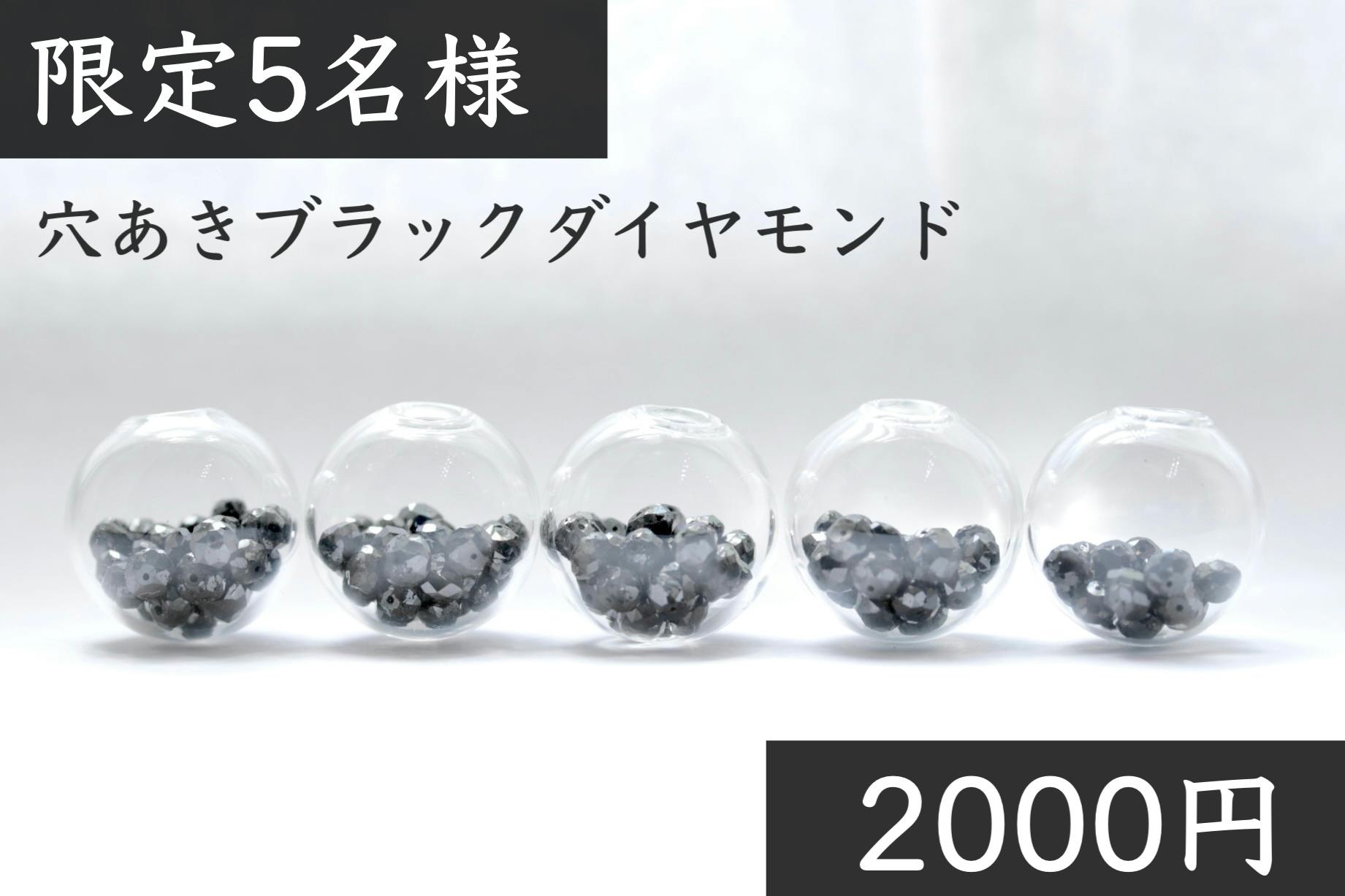 限定5名様

穴あきブラックダイヤモンド

2000円